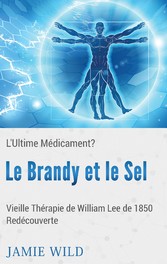 L'Ultime Médicament?

Le Brandy et le Sel

Vieille Thérapie de William Lee de 1850 Redécouverte

JAMIE WILD